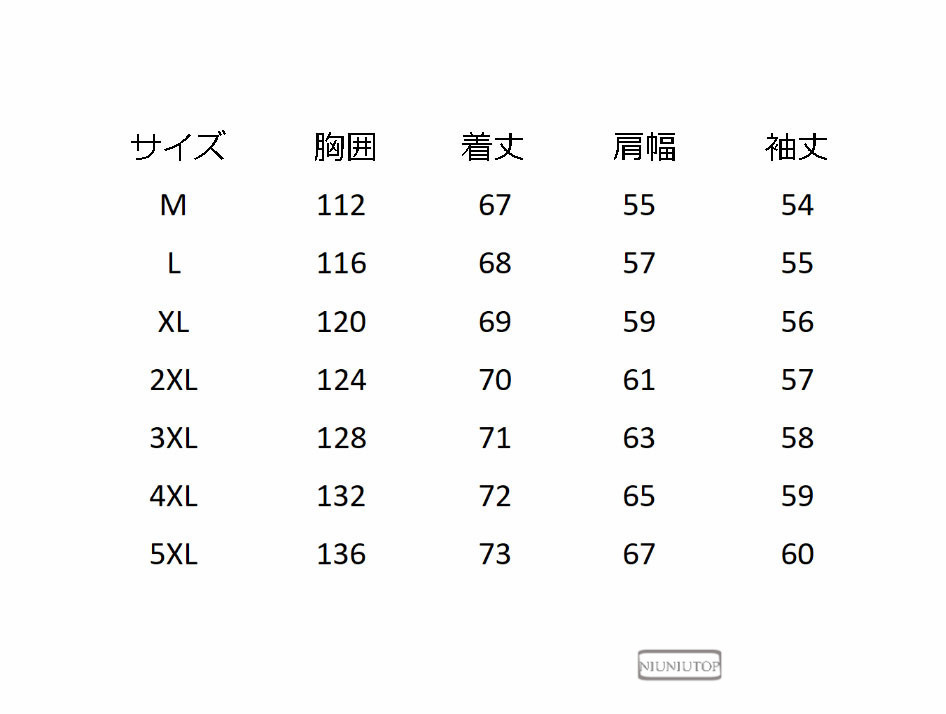 | サイズ | 胸囲 | 着丈 | 肩幅 | 袖丈 |
|---|---|---|---|---|
| M | 112 | 67 | 55 | 54 |
| L | 116 | 68 | 57 | 55 |
| XL | 120 | 69 | 59 | 56 |
| 2XL | 124 | 70 | 61 | 57 |
| 3XL | 128 | 71 | 63 | 58 |
| 4XL | 132 | 72 | 65 | 59 |
| 5XL | 136 | 73 | 67 | 60 |

NIUNIUTOP